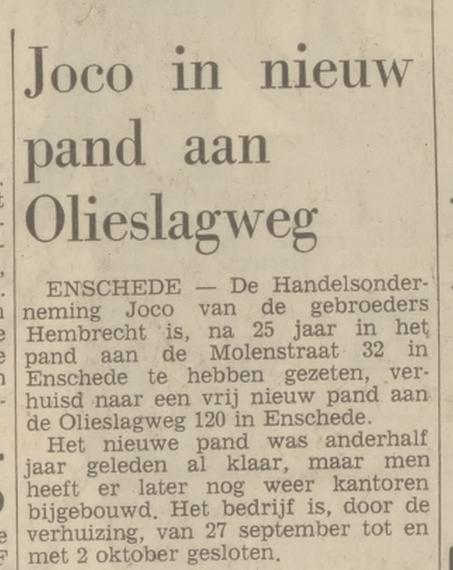 Joco in nieuw pand aan Olieslagweg

ENSCHEDE — De Handelsonderneming Joco van de gebroeders Hembrecht is, na 25 jaar in het pand aan de Molenstraat 32 in Enschede te hebben gezeten, verhuisd naar een vrij nieuw pand aan de Olieslagweg 120 in Enschede.

Het nieuwe pand was anderhalf jaar geleden al klaar, maar men heeft er later nog weer kantoren bijgebouwd. Het bedrijf is, door de verhuizing, van 27 september tot en met 2 oktober gesloten.